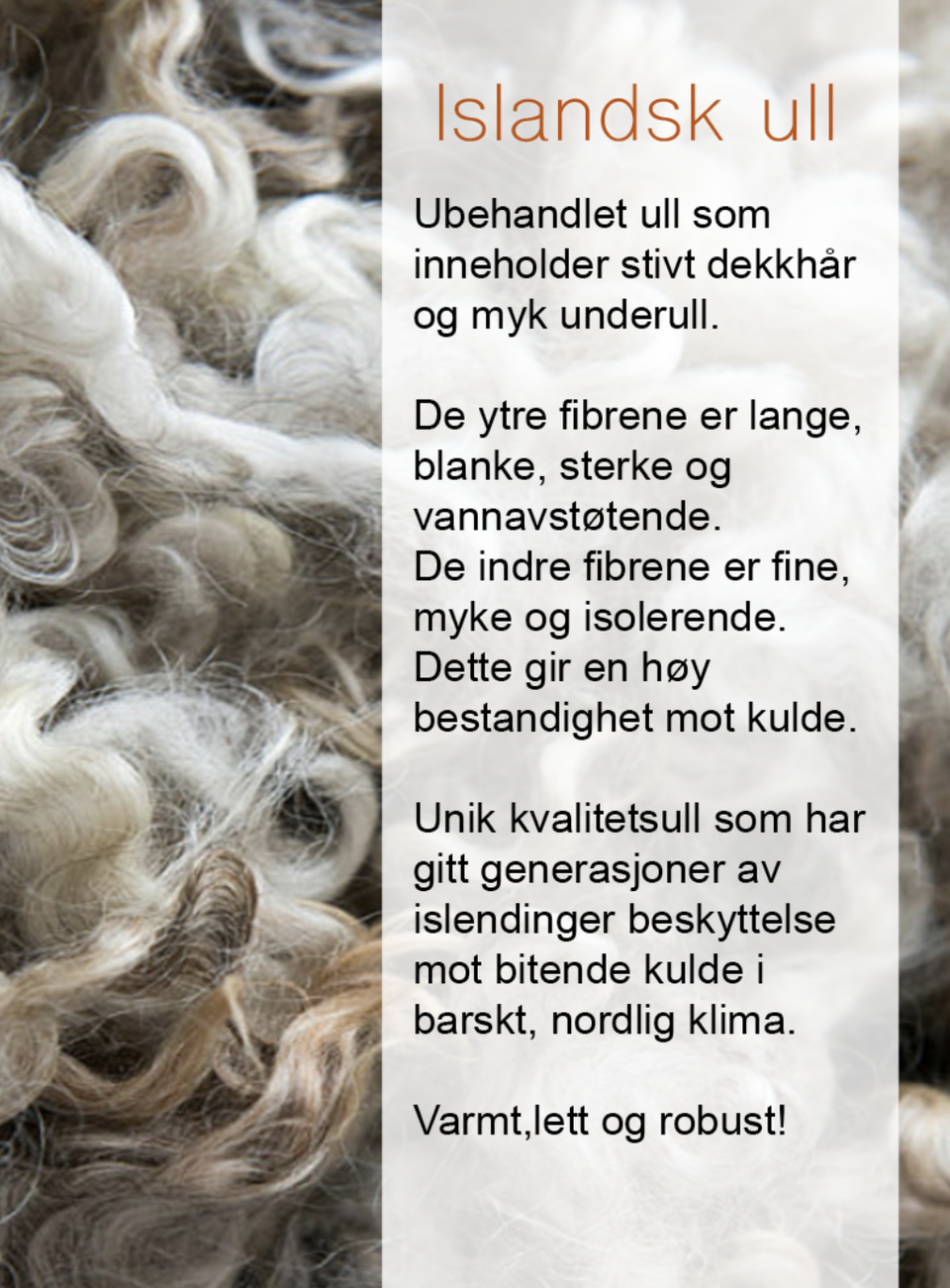 Islandsk ull

Ubehandlet ull som inneholder stivt dekkhår og myk underull.

De ytre fibrene er lange, blanke, sterke og vannavstøtende.
De indre fibrene er fine, myke og isolerende.
Dette gir en høy bestandighet mot kulde.

Unik kvalitetsull som har gitt generasjoner av islendinger beskyttelse mot bitende kulde i barskt, nordlig klima.

Varmt,lett og robust!